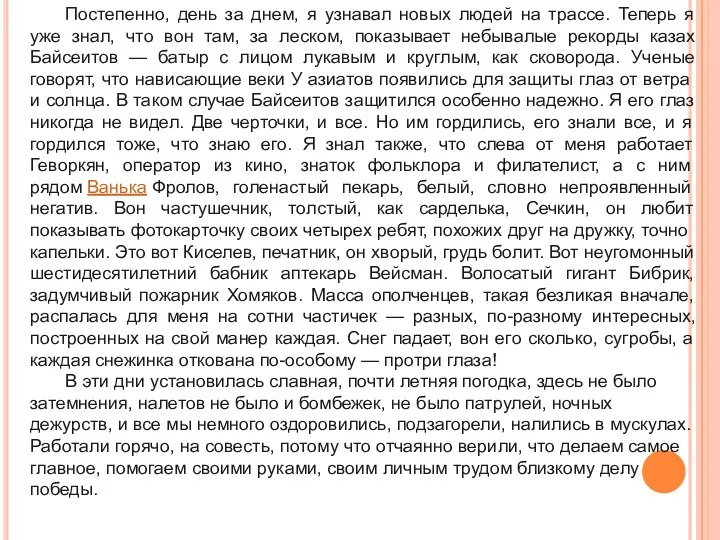 Постепенно, день за днем, я узнавал новых людей на трассе. Теперь я уже знал, что вон там, за леском, показывает небывалые рекорды казах Байсеитов — батыр с лицом лукавым и круглым, как сковорода. Ученые говорят, что нависающие веки У азиатов появились для защиты глаз от ветра и солнца. В таком случае Байсеитов защитился особенно надежно. Я его глаз никогда не видел. Две черточки, и все. Но им гордились, его знали все, и я гордился тоже, что знаю его. Я знал также, что слева от меня работает Геворкян, оператор из кино, знаток фольклора и филателист, а с ним рядом Ванька Фролов, голенастый пекарь, белый, словно непроявленный негатив. Вон частушечник, толстый, как сарделька, Сечкин, он любит показывать фотокарточку своих четырех ребят, похожих друг на дружку, точно капельки. Это вот Киселев, печатник, он хворый, грудь болит. Вот неугомонный шестидесятилетний бабник аптекарь Вейсман. Волосатый гигант Бибрик, задумчивый пожарник Хомяков. Масса ополченцев, такая безликая вначале, распалась для меня на сотни частичек — разных, по-разному интересных, построенных на свой манер каждая. Снег падает, вон его сколько, сугробы, а каждая снежинка откована по-особому — протри глаза!

В эти дни установилась славная, почти летняя погодка, здесь не было затемнения, налетов не было и бомбежек, не было патрулей, ночных дежурств, и все мы немного оздоровились, подзагорели, налились в мускулах. Работали горячо, на совесть, потому что отчаянно верили, что делаем самое главное, помогаем своими руками, своим личным трудом близкому делу победы.